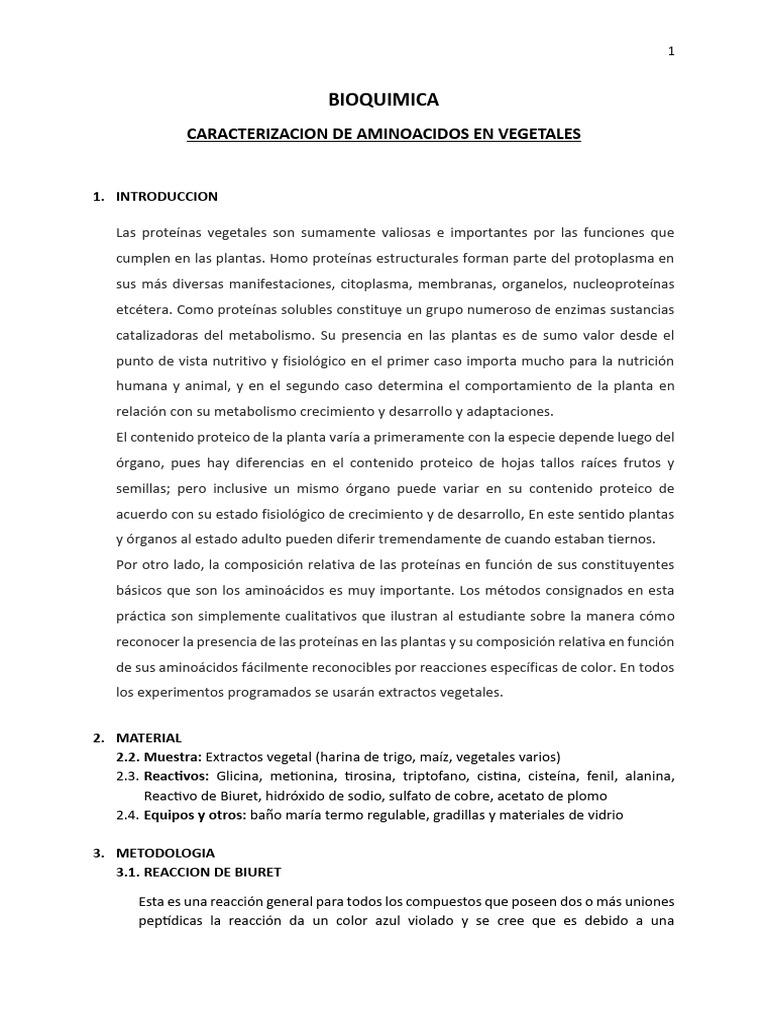 1

BIOQUIMICA

CARACTERIZACION DE AMINOACIDOS EN VEGETALES

1. INTRODUCCION

Las proteínas vegetales son sumamente valiosas e importantes por las funciones que cumplen en las plantas. Homo proteínas estructurales forman parte del protoplasma en sus más diversas manifestaciones, citoplasma, membranas, organelos, nucleoproteínas etcétera. Como proteínas solubles constituye un grupo numeroso de enzimas sustancias catalizadoras del metabolismo. Su presencia en las plantas es de sumo valor desde el punto de vista nutritivo y fisiológico en el primer caso importa mucho para la nutrición humana y animal, y en el segundo caso determina el comportamiento de la planta en relación con su metabolismo crecimiento y desarrollo y adaptaciones.
El contenido proteico de la planta varía a primeramente con la especie depende luego del órgano, pues hay diferencias en el contenido proteico de hojas tallos raíces frutos y semillas; pero inclusive un mismo órgano puede variar en su contenido proteico de acuerdo con su estado fisiológico de crecimiento y de desarrollo, En este sentido plantas y órganos al estado adulto pueden diferir tremendamente de cuando estaban tiernos.
Por otro lado, la composición relativa de las proteínas en función de sus constituyentes básicos que son los aminoácidos es muy importante. Los métodos consignados en esta práctica son simplemente cualitativos que ilustran al estudiante sobre la manera cómo reconocer la presencia de las proteínas en las plantas y su composición relativa en función de sus aminoácidos fácilmente reconocibles por reacciones específicas de color. En todos los experimentos programados se usarán extractos vegetales.

2. MATERIAL
2.2. Muestra: Extractos vegetal (harina de trigo, maíz, vegetales varios)
2.3. Reactivos: Glicina, metionina, tirosina, triptofano, cistina, cisteína, fenil, alanina, Reactivo de Biuret, hidróxido de sodio, sulfato de cobre, acetato de plomo
2.4. Equipos y otros: baño maría termo regulable, gradillas y materiales de vidrio

3. METODOLOGIA
3.1. REACCION DE BIURET

Esta es una reacción general para todos los compuestos que poseen dos o más uniones peptídicas la reacción da un color azul violado y se cree que es debido a una